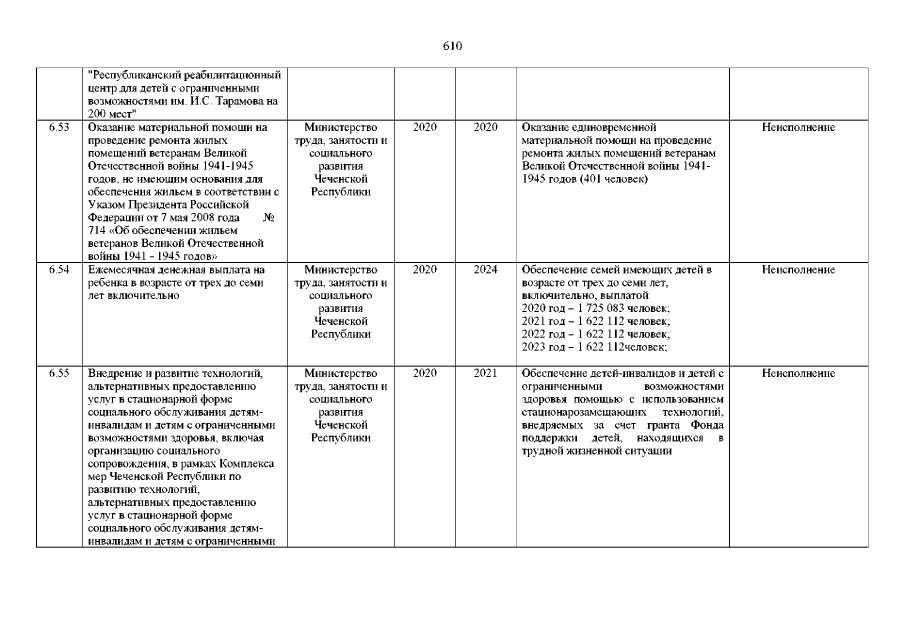 610

|  |  |  |  |  |  |  |
|---|---|---|---|---|---|---|
|  | "Республиканский реабилитационный центр для детей с ограниченными возможностями им. И.С. Тарамова на 200 мест" |  |  |  |  |  |
| 6.53 | Оказание материальной помощи на проведение ремонта жилых помещений ветеранам Великой Отечественной войны 1941-1945 годов, не имеющим основания для обеспечения жильем в соответствии с Указом Президента Российской Федерации от 7 мая 2008 года № 714 «Об обеспечении жильем ветеранов Великой Отечественной войны 1941 - 1945 годов» | Министерство труда, занятости и социального развития Чеченской Республики | 2020 | 2020 | Оказание единовременной материальной помощи на проведение ремонта жилых помещений ветеранам Великой Отечественной войны 1941-1945 годов (401 человек) | Неисполнение |
| 6.54 | Ежемесячная денежная выплата на ребенка в возрасте от трех до семи лет включительно | Министерство труда, занятости и социального развития Чеченской Республики | 2020 | 2024 | Обеспечение семей имеющих детей в возрасте от трех до семи лет, включительно, выплатой 2020 год – 1 725 083 человек; 2021 год – 1 622 112 человек; 2022 год – 1 622 112 человек; 2023 год – 1 622 112человек; | Неисполнение |
| 6.55 | Внедрение и развитие технологий, альтернативных предоставлению услуг в стационарной форме социального обслуживания детям-инвалидам и детям с ограниченными возможностями здоровья, включая организацию социального сопровождения, в рамках Комплекса мер Чеченской Республики по развитию технологий, альтернативных предоставлению услуг в стационарной форме социального обслуживания детям-инвалидам и детям с ограниченными | Министерство труда, занятости и социального развития Чеченской Республики | 2020 | 2021 | Обеспечение детей-инвалидов и детей с ограниченными возможностями здоровья помощью с использованием стационарозамещающих технологий, внедряемых за счет гранта Фонда поддержки детей, находящихся в трудной жизненной ситуации | Неисполнение |